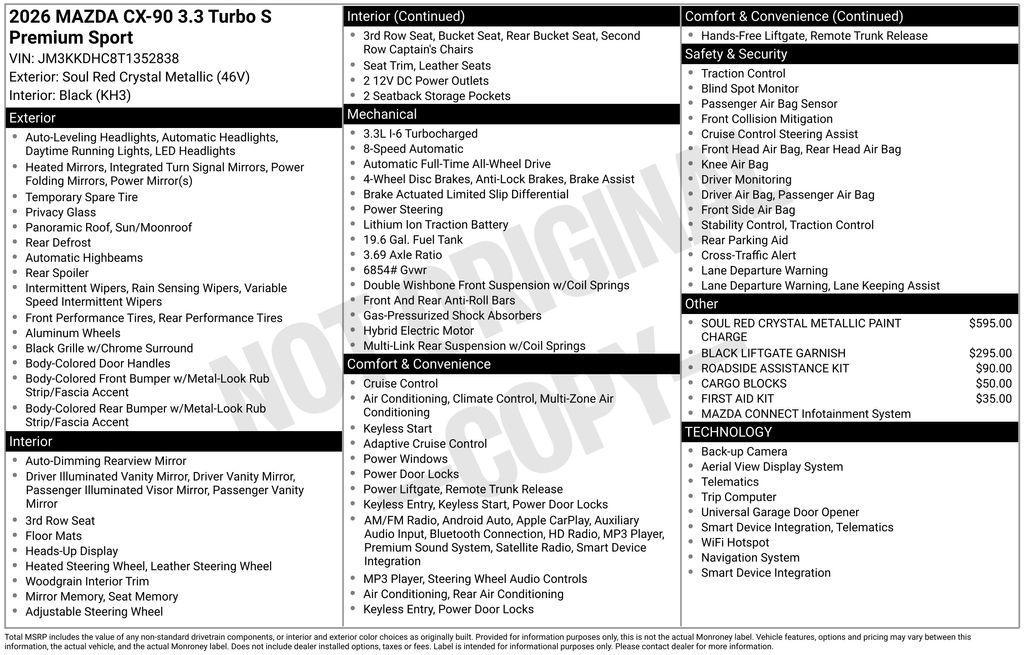 2026 MAZDA CX-90 3.3 Turbo S Premium Sport
VIN: JM3KKDHC8T1352838
Exterior: Soul Red Crystal Metallic (46V)
Interior: Black (KH3)

Exterior
- Auto-Leveling Headlights, Automatic Headlights, Daytime Running Lights, LED Headlights
- Heated Mirrors, Integrated Turn Signal Mirrors, Power Folding Mirrors, Power Mirror(s)
- Temporary Spare Tire
- Privacy Glass
- Panoramic Roof, Sun/Moonroof
- Rear Defrost
- Automatic Highbeams
- Rear Spoiler
- Intermittent Wipers, Rain Sensing Wipers, Variable Speed Intermittent Wipers
- Front Performance Tires, Rear Performance Tires
- Aluminum Wheels
- Black Grille w/Chrome Surround
- Body-Colored Door Handles
- Body-Colored Front Bumper w/Metal-Look Rub Strip/Fascia Accent
- Body-Colored Rear Bumper w/Metal-Look Rub Strip/Fascia Accent

Interior
- Auto-Dimming Rearview Mirror
- Driver Illuminated Vanity Mirror, Driver Vanity Mirror, Passenger Illuminated Visor Mirror, Passenger Vanity Mirror
- 3rd Row Seat
- Floor Mats
- Heads-Up Display
- Heated Steering Wheel, Leather Steering Wheel
- Woodgrain Interior Trim
- Mirror Memory, Seat Memory
- Adjustable Steering Wheel

Interior (Continued)
- 3rd Row Seat, Bucket Seat, Rear Bucket Seat, Second Row Captain's Chairs
- Seat Trim, Leather Seats
- 2 12V DC Power Outlets
- 2 Seatback Storage Pockets

Mechanical
- 3.3L I-6 Turbocharged
- 8-Speed Automatic
- Automatic Full-Time All-Wheel Drive
- 4-Wheel Disc Brakes, Anti-Lock Brakes, Brake Assist
- Brake Actuated Limited Slip Differential
- Power Steering
- Lithium Ion Traction Battery
- 19.6 Gal. Fuel Tank
- 3.69 Axle Ratio
- 6854# Gvwr
- Double Wishbone Front Suspension w/Coil Springs
- Front And Rear Anti-Roll Bars
- Gas-Pressurized Shock Absorbers
- Hybrid Electric Motor
- Multi-Link Rear Suspension w/Coil Springs

Comfort & Convenience
- Cruise Control
- Air Conditioning, Climate Control, Multi-Zone Air Conditioning
- Keyless Start
- Adaptive Cruise Control
- Power Windows
- Power Door Locks
- Power Liftgate, Remote Trunk Release
- Keyless Entry, Keyless Start, Power Door Locks
- AM/FM Radio, Android Auto, Apple CarPlay, Auxiliary Audio Input, Bluetooth Connection, HD Radio, MP3 Player, Premium Sound System, Satellite Radio, Smart Device Integration
- MP3 Player, Steering Wheel Audio Controls
- Air Conditioning, Rear Air Conditioning
- Keyless Entry, Power Door Locks

Comfort & Convenience (Continued)
- Hands-Free Liftgate, Remote Trunk Release

Safety & Security
- Traction Control
- Blind Spot Monitor
- Passenger Air Bag Sensor
- Front Collision Mitigation
- Cruise Control Steering Assist
- Front Head Air Bag, Rear Head Air Bag
- Knee Air Bag
- Driver Monitoring
- Driver Air Bag, Passenger Air Bag
- Front Side Air Bag
- Stability Control, Traction Control
- Rear Parking Aid
- Cross-Traffic Alert
- Lane Departure Warning
- Lane Departure Warning, Lane Keeping Assist

Other
- SOUL RED CRYSTAL METALLIC PAINT CHARGE $595.00
- BLACK LIFTGATE GARNISH $295.00
- ROADSIDE ASSISTANCE KIT $90.00
- CARGO BLOCKS $50.00
- FIRST AID KIT $35.00
- MAZDA CONNECT Infotainment System

TECHNOLOGY
- Back-up Camera
- Aerial View Display System
- Telematics
- Trip Computer
- Universal Garage Door Opener
- Smart Device Integration, Telematics
- WiFi Hotspot
- Navigation System
- Smart Device Integration

NOT ORIGINAL COPY

Total MSRP includes the value of any non-standard drivetrain components, or interior and exterior color choices as originally built. Provided for information purposes only, this is not the actual Monroney label. Vehicle features, options and pricing may vary between this information, the actual vehicle, and the actual Monroney label. Does not include dealer installed options, taxes or fees. Label is intended for informational purposes only. Please contact dealer for more information.